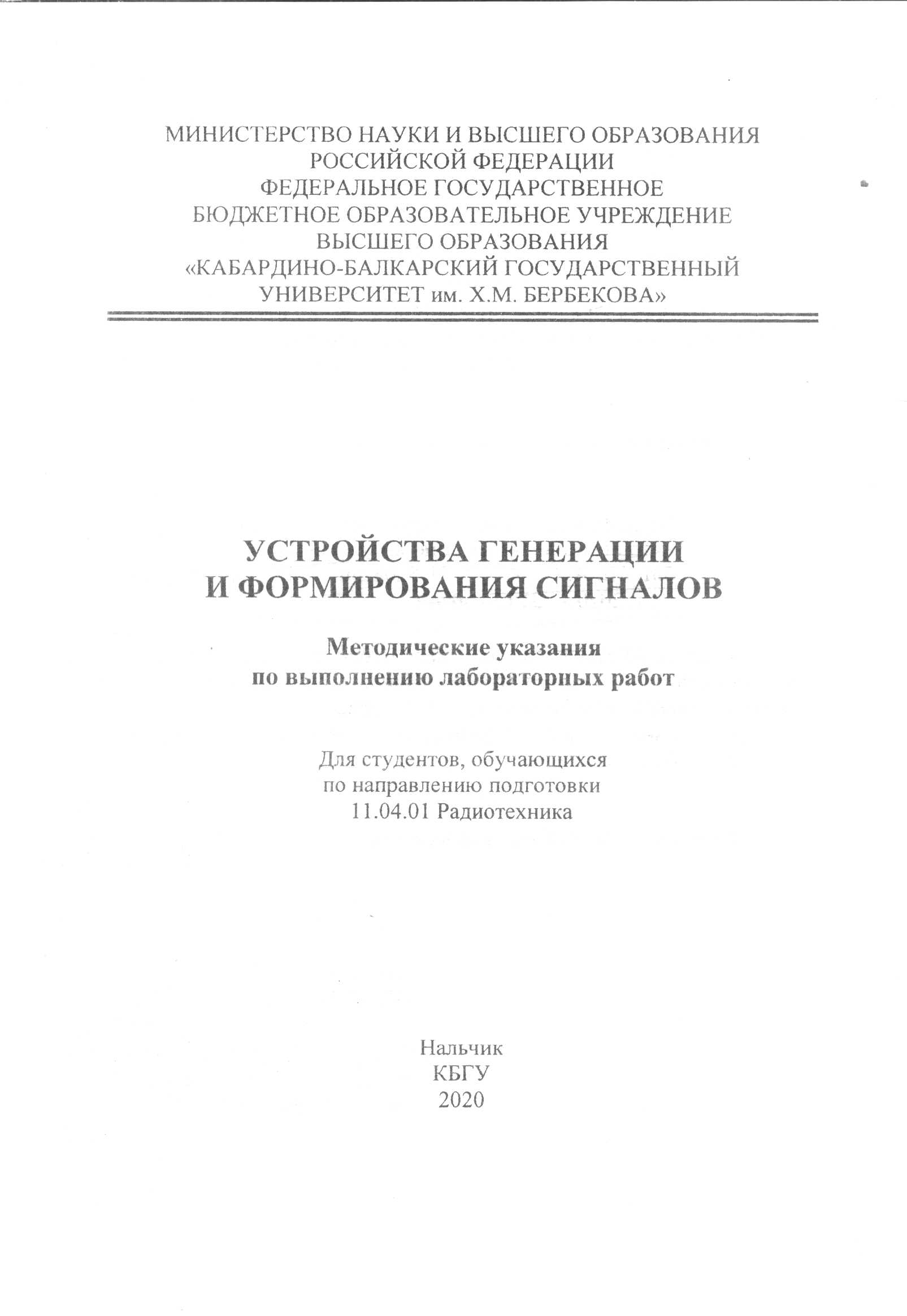 МИНИСТЕРСТВО НАУКИ И ВЫСШЕГО ОБРАЗОВАНИЯ
РОССИЙСКОЙ ФЕДЕРАЦИИ
ФЕДЕРАЛЬНОЕ ГОСУДАРСТВЕННОЕ
БЮДЖЕТНОЕ ОБРАЗОВАТЕЛЬНОЕ УЧРЕЖДЕНИЕ
ВЫСШЕГО ОБРАЗОВАНИЯ
«КАБАРДИНО-БАЛКАРСКИЙ ГОСУДАРСТВЕННЫЙ
УНИВЕРСИТЕТ им. Х.М. БЕРБЕКОВА»

УСТРОЙСТВА ГЕНЕРАЦИИ
И ФОРМИРОВАНИЯ СИГНАЛОВ

Методические указания
по выполнению лабораторных работ

Для студентов, обучающихся
по направлению подготовки
11.04.01 Радиотехника

Нальчик
КБГУ
2020